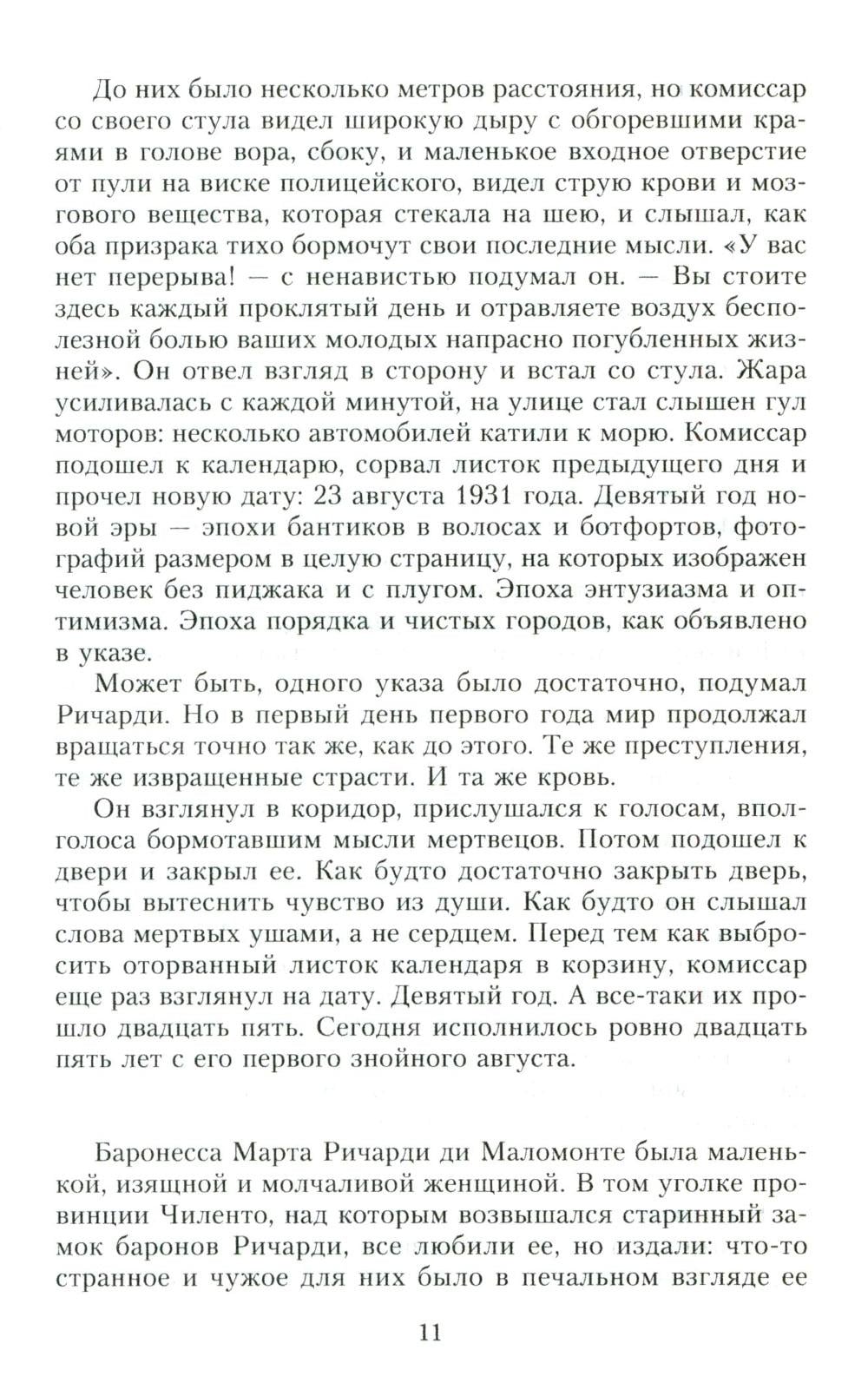 До них было несколько метров расстояния, но комиссар со своего стула видел широкую дыру с обгоревшими краями в голове вора, сбоку, и маленькое входное отверстие от пули на виске полицейского, видел струю крови и мозгового вещества, которая стекала на шею, и слышал, как оба призрака тихо бормочут свои последние мысли. «У вас нет перерыва! — с ненавистью подумал он. — Вы стоите здесь каждый проклятый день и отравляете воздух бесполезной болью ваших молодых напрасно погубленных жизней». Он отвел взгляд в сторону и встал со стула. Жара усиливалась с каждой минутой, на улице стал слышен гул моторов: несколько автомобилей катили к морю. Комиссар подошел к календарю, сорвал листок предыдущего дня и прочел новую дату: 23 августа 1931 года. Девятый год новой эры — эпохи бантиков в волосах и ботфортов, фотографий размером в целую страницу, на которых изображен человек без пиджака и с плугом. Эпоха энтузиазма и оптимизма. Эпоха порядка и чистых городов, как объявлено в указе.

Может быть, одного указа было достаточно, подумал Ричарди. Но в первый день первого года мир продолжал вращаться точно так же, как до этого. Те же преступления, те же извращенные страсти. И та же кровь.

Он взглянул в коридор, прислушался к голосам, вполголоса бормотавшим мысли мертвецов. Потом подошел к двери и закрыл ее. Как будто достаточно закрыть дверь, чтобы вытеснить чувство из души. Как будто он слышал слова мертвых ушами, а не сердцем. Перед тем как выбросить оторванный листок календаря в корзину, комиссар еще раз взглянул на дату. Девятый год. А все-таки их прошло двадцать пять. Сегодня исполнилось ровно двадцать пять лет с его первого знойного августа.

Баронесса Марта Ричарди ди Маломонте была маленькой, изящной и молчаливой женщиной. В том уголке провинции Чиленто, над которым возвышался старинный замок баронов Ричарди, все любили ее, но издали: что-то странное и чужое для них было в печальном взгляде ее

11